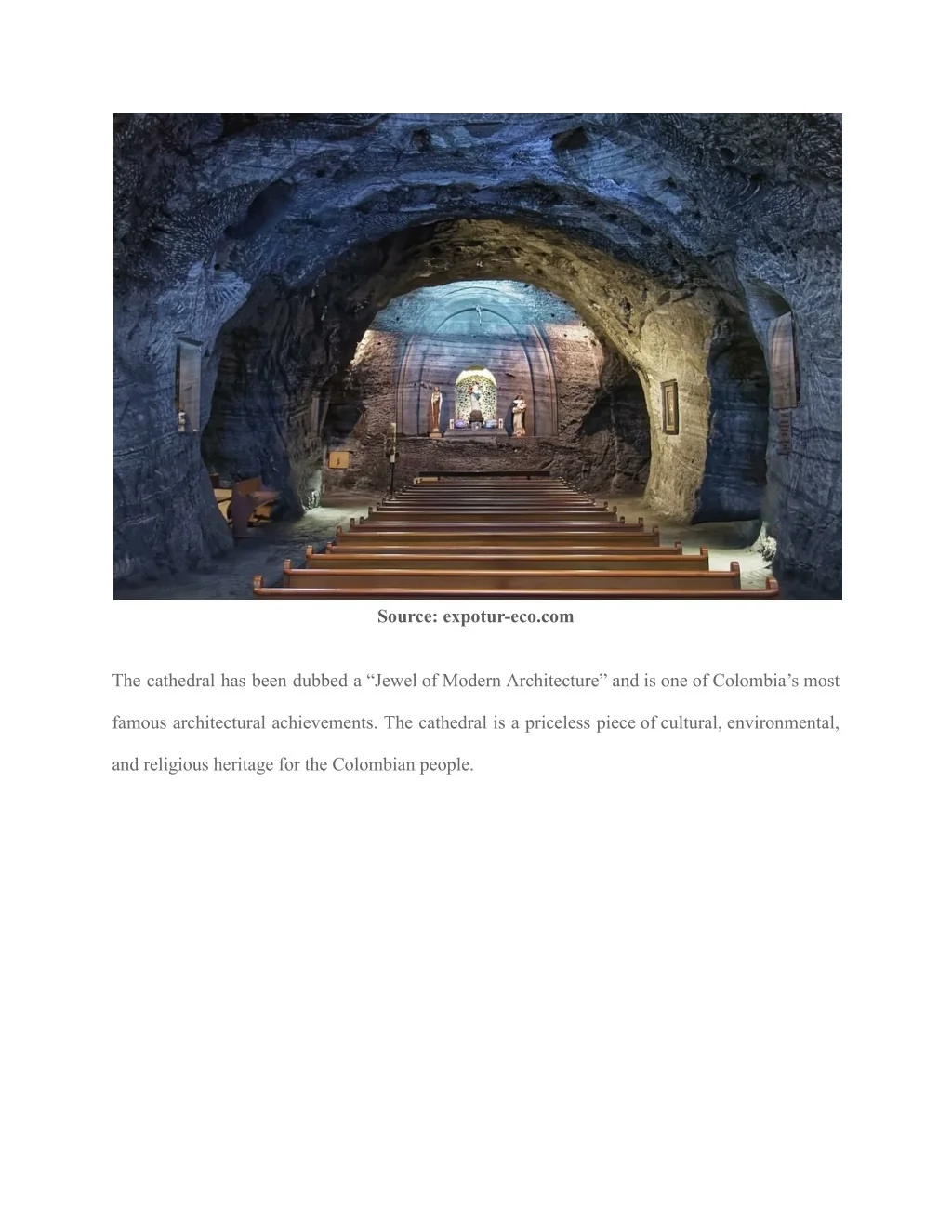 Source: expotur-eco.com

The cathedral has been dubbed a "Jewel of Modern Architecture" and is one of Colombia's most famous architectural achievements. The cathedral is a priceless piece of cultural, environmental, and religious heritage for the Colombian people.